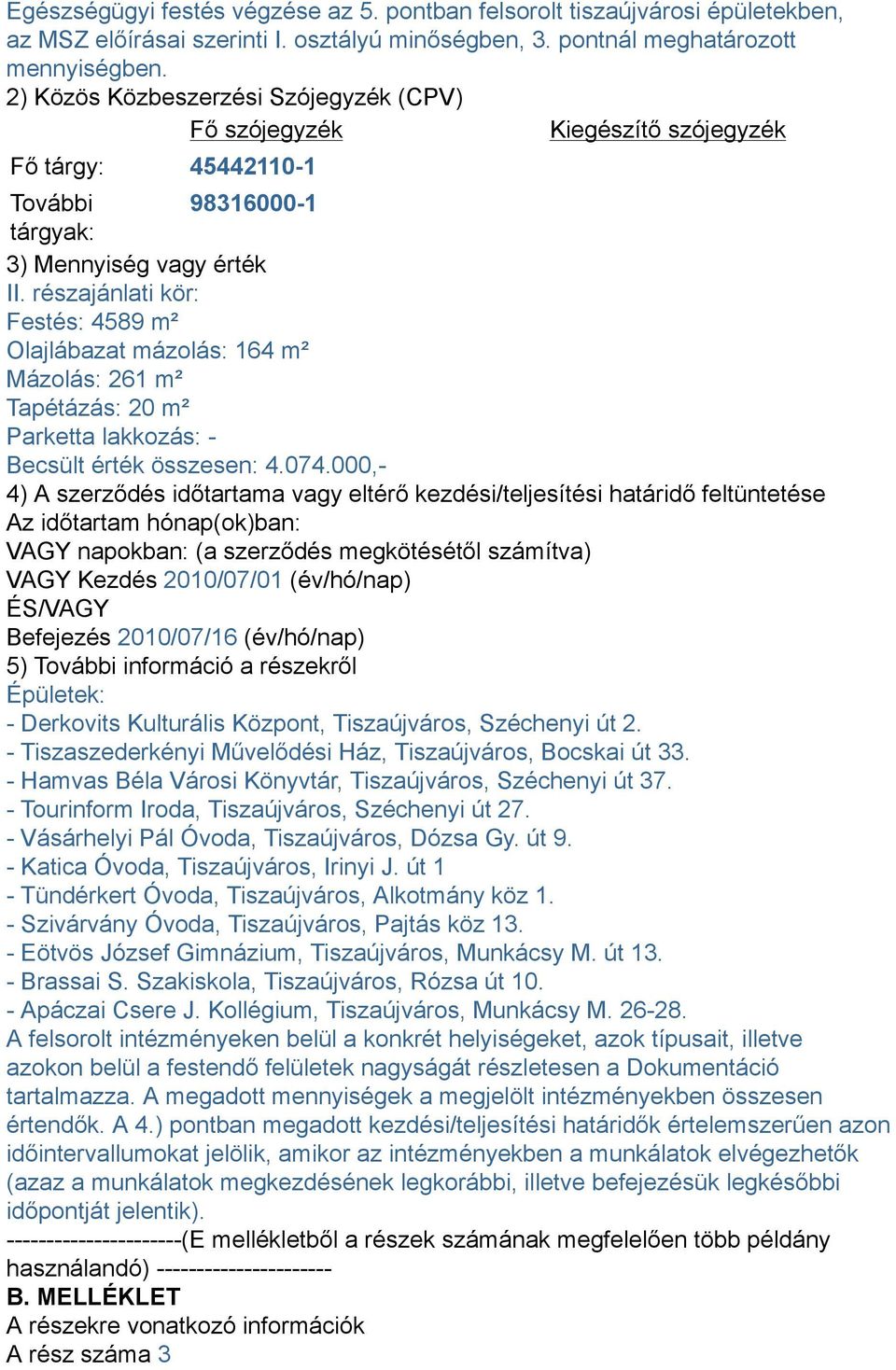 Egészségügyi festés végzése az 5. pontban felsorolt tiszaújvárosi épületekben, az MSZ előírásai szerinti I. osztályú minőségben, 3. pontnál meghatározott mennyiségben.
2) Közös Közbeszerzési Szójegyzék (CPV)

| | Fő szójegyzék | Kiegészítő szójegyzék |
|---|---|---|
| Fő tárgy: | 45442110-1 | |
| További tárgyak: | 98316000-1 | |

3) Mennyiség vagy érték
II. részajánlati kör:
Festés: 4589 m²
Olajlábazat mázolás: 164 m²
Mázolás: 261 m²
Tapétázás: 20 m²
Parketta lakkozás: -
Becsült érték összesen: 4.074.000,-
4) A szerződés időtartama vagy eltérő kezdési/teljesítési határidő feltüntetése
Az időtartam hónap(ok)ban:
VAGY napokban: (a szerződés megkötésétől számítva)
VAGY Kezdés 2010/07/01 (év/hó/nap)
ÉS/VAGY
Befejezés 2010/07/16 (év/hó/nap)
5) További információ a részekről
Épületek:
- Derkovits Kulturális Központ, Tiszaújváros, Széchenyi út 2.
- Tiszaszederkényi Művelődési Ház, Tiszaújváros, Bocskai út 33.
- Hamvas Béla Városi Könyvtár, Tiszaújváros, Széchenyi út 37.
- Tourinform Iroda, Tiszaújváros, Széchenyi út 27.
- Vásárhelyi Pál Óvoda, Tiszaújváros, Dózsa Gy. út 9.
- Katica Óvoda, Tiszaújváros, Irinyi J. út 1
- Tündérkert Óvoda, Tiszaújváros, Alkotmány köz 1.
- Szivárvány Óvoda, Tiszaújváros, Pajtás köz 13.
- Eötvös József Gimnázium, Tiszaújváros, Munkácsy M. út 13.
- Brassai S. Szakiskola, Tiszaújváros, Rózsa út 10.
- Apáczai Csere J. Kollégium, Tiszaújváros, Munkácsy M. 26-28.
A felsorolt intézményeken belül a konkrét helyiségeket, azok típusait, illetve azokon belül a festendő felületek nagyságát részletesen a Dokumentáció tartalmazza. A megadott mennyiségek a megjelölt intézményekben összesen értendők. A 4.) pontban megadott kezdési/teljesítési határidők értelemszerűen azon időintervallumokat jelölik, amikor az intézményekben a munkálatok elvégezhetők (azaz a munkálatok megkezdésének legkorábbi, illetve befejezésük legkésőbbi időpontját jelentik).
----------------------(E mellékletből a részek számának megfelelően több példány használandó) ----------------------
B. MELLÉKLET
A részekre vonatkozó információk
A rész száma 3